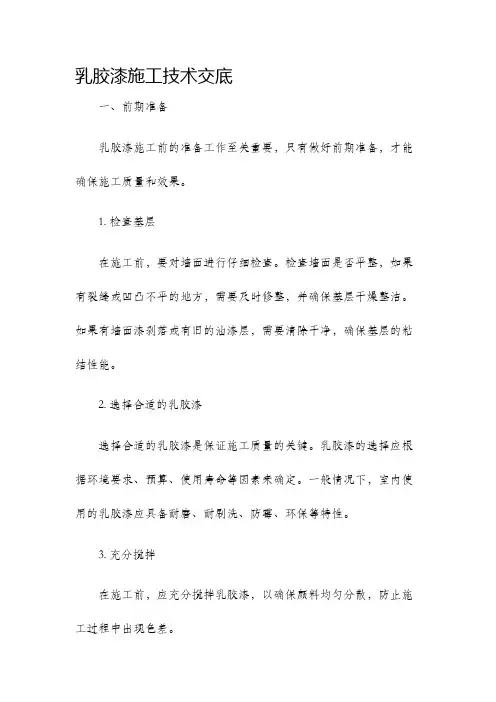 乳胶漆施工技术交底

一、前期准备

乳胶漆施工前的准备工作至关重要，只有做好前期准备，才能确保施工质量和效果。

1. 检查基层

在施工前，要对墙面进行仔细检查。检查墙面是否平整，如果有裂缝或凹凸不平的地方，需要及时修整，并确保基层干燥整洁。如果有墙面漆剥落或有旧的油漆层，需要清除干净，确保基层的粘结性能。

2. 选择合适的乳胶漆

选择合适的乳胶漆是保证施工质量的关键。乳胶漆的选择应根据环境要求、预算、使用寿命等因素来确定。一般情况下，室内使用的乳胶漆应具备耐磨、耐刷洗、防霉、环保等特性。

3. 充分搅拌

在施工前，应充分搅拌乳胶漆，以确保颜料均匀分散，防止施工过程中出现色差。